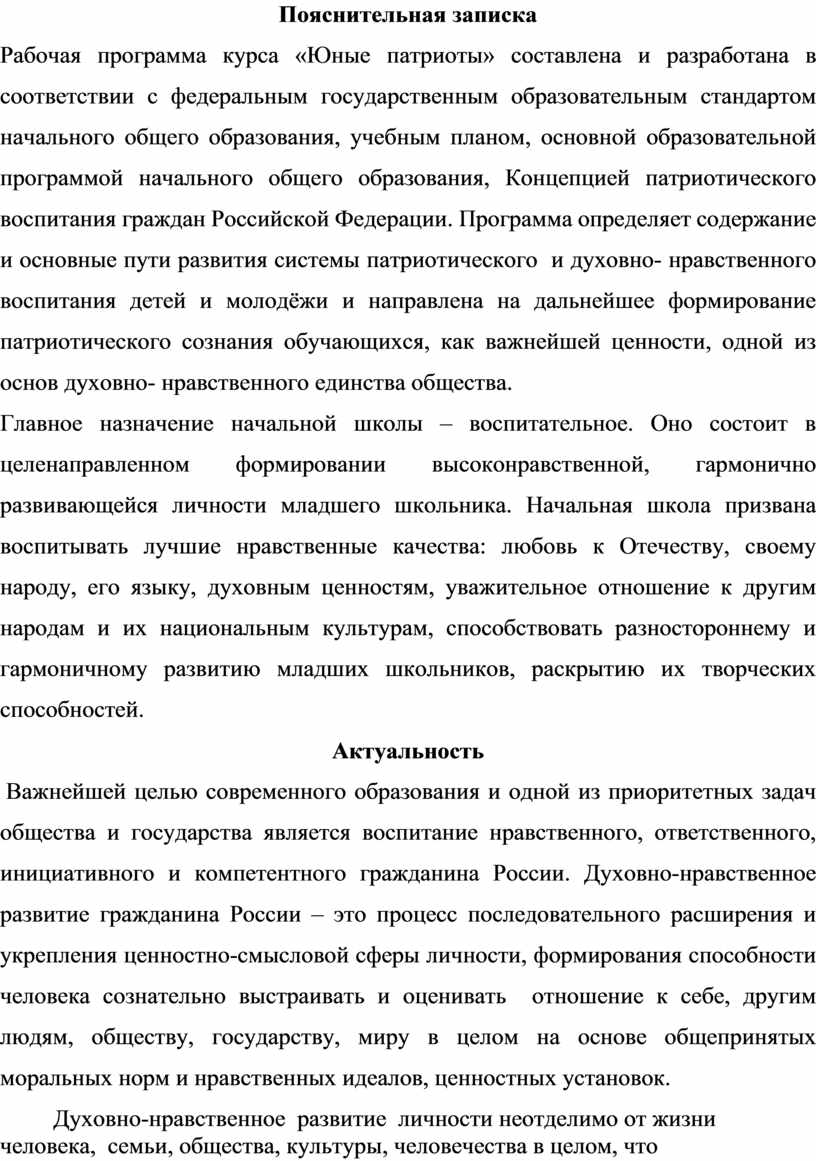 Пояснительная записка

Рабочая программа курса «Юные патриоты» составлена и разработана в соответствии с федеральным государственным образовательным стандартом начального общего образования, учебным планом, основной образовательной программой начального общего образования, Концепцией патриотического воспитания граждан Российской Федерации. Программа определяет содержание и основные пути развития системы патриотического и духовно- нравственного воспитания детей и молодёжи и направлена на дальнейшее формирование патриотического сознания обучающихся, как важнейшей ценности, одной из основ духовно- нравственного единства общества.

Главное назначение начальной школы – воспитательное. Оно состоит в целенаправленном формировании высоконравственной, гармонично развивающейся личности младшего школьника. Начальная школа призвана воспитывать лучшие нравственные качества: любовь к Отечеству, своему народу, его языку, духовным ценностям, уважительное отношение к другим народам и их национальным культурам, способствовать разностороннему и гармоничному развитию младших школьников, раскрытию их творческих способностей.

Актуальность

Важнейшей целью современного образования и одной из приоритетных задач общества и государства является воспитание нравственного, ответственного, инициативного и компетентного гражданина России. Духовно-нравственное развитие гражданина России – это процесс последовательного расширения и укрепления ценностно-смысловой сферы личности, формирования способности человека сознательно выстраивать и оценивать отношение к себе, другим людям, обществу, государству, миру в целом на основе общепринятых моральных норм и нравственных идеалов, ценностных установок.

Духовно-нравственное развитие личности неотделимо от жизни человека, семьи, общества, культуры, человечества в целом, что